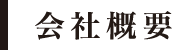 会社概要